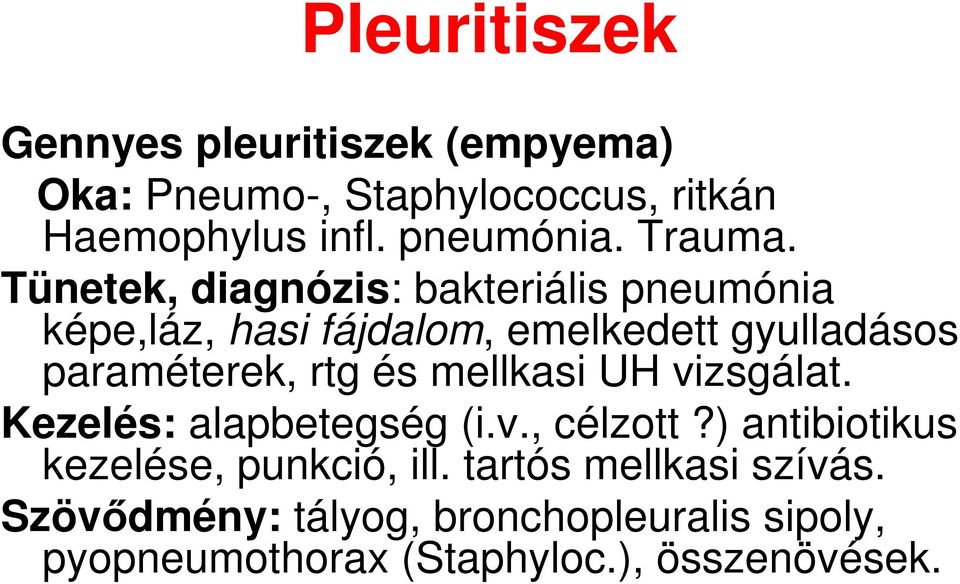 Pleuritiszek

Gennyes pleuritiszek (empyema)

Oka: Pneumo-, Staphylococcus, ritkán Haemophylus infl. pneumónia. Trauma.

Tünetek, diagnózis: bakteriális pneumónia képe,láz, hasi fájdalom, emelkedett gyulladásos paraméterek, rtg és mellkasi UH vizsgálat.

Kezelés: alapbetegség (i.v., célzott ?) antibiotikus kezelése, punkció, ill. tartós mellkasi szívás.

Szövődmény: tályog, bronchopleuralis sipoly, pyopneumothorax (Staphyloc.), összenövések.